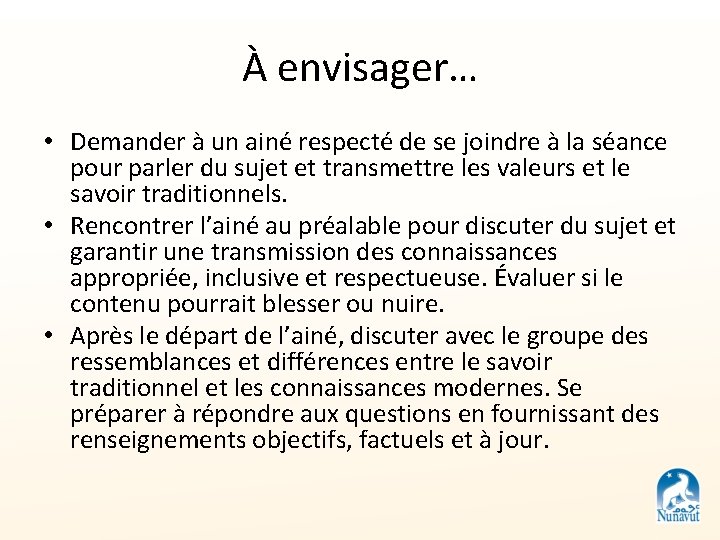 À envisager…

• Demander à un ainé respecté de se joindre à la séance pour parler du sujet et transmettre les valeurs et le savoir traditionnels.
• Rencontrer l'ainé au préalable pour discuter du sujet et garantir une transmission des connaissances appropriée, inclusive et respectueuse. Évaluer si le contenu pourrait blesser ou nuire.
• Après le départ de l'ainé, discuter avec le groupe des ressemblances et différences entre le savoir traditionnel et les connaissances modernes. Se préparer à répondre aux questions en fournissant des renseignements objectifs, factuels et à jour.

ᓄᓇᕗᑦ
Nunavut